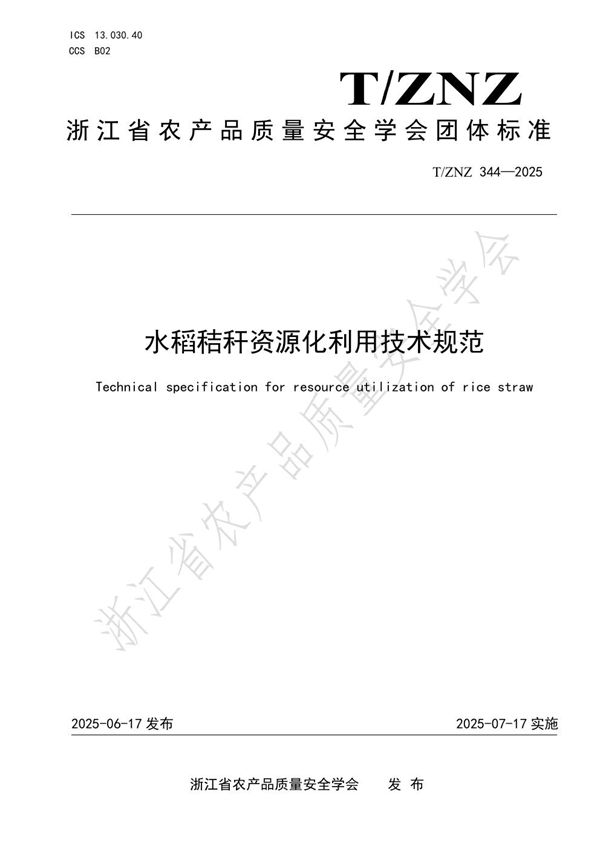 ICS 13.030.40
CCS B02

T/ZNZ

浙江省农产品质量安全学会团体标准

T/ZNZ 344—2025

水稻秸秆资源化利用技术规范

Technical specification for resource utilization of rice straw

浙江省农产品质量安全学会

2025-06-17 发布

2025-07-17 实施

浙江省农产品质量安全学会　发 布